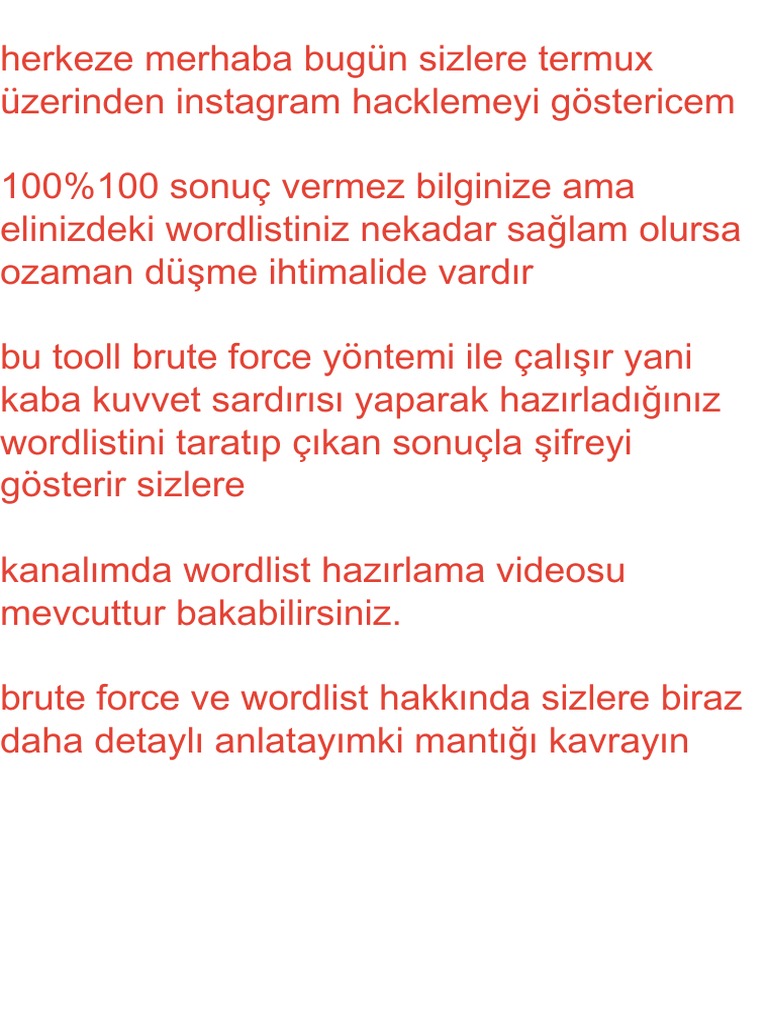 herkeze merhaba bugün sizlere termux üzerinden instagram hacklemeyi göstericem

100%100 sonuç vermez bilginize ama elinizdeki wordlistiniz nekadar sağlam olursa ozaman düşme ihtimalide vardır

bu tooll brute force yöntemi ile çalışır yani kaba kuvvet sardırısı yaparak hazırladığınız wordlistini taratıp çıkan sonuçla şifreyi gösterir sizlere

kanalımda wordlist hazırlama videosu mevcuttur bakabilirsiniz.

brute force ve wordlist hakkında sizlere biraz daha detaylı anlatayımki mantığı kavrayın